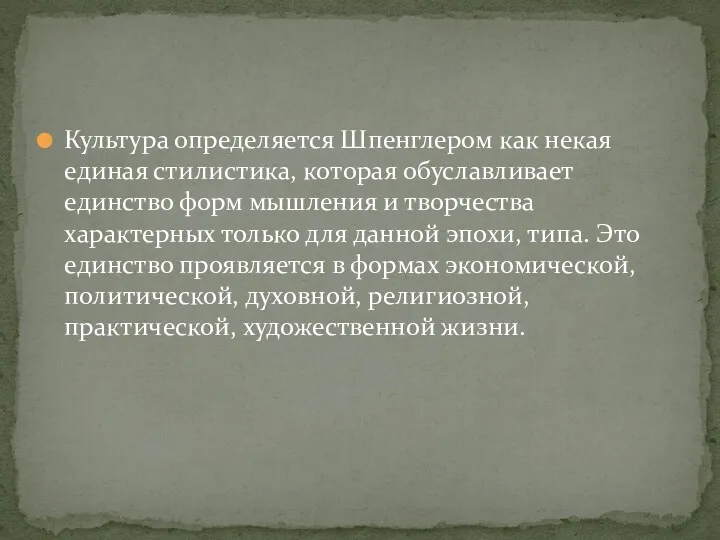 Культура определяется Шпенглером как некая единая стилистика, которая обуславливает единство форм мышления и творчества характерных только для данной эпохи, типа. Это единство проявляется в формах экономической, политической, духовной, религиозной, практической, художественной жизни.